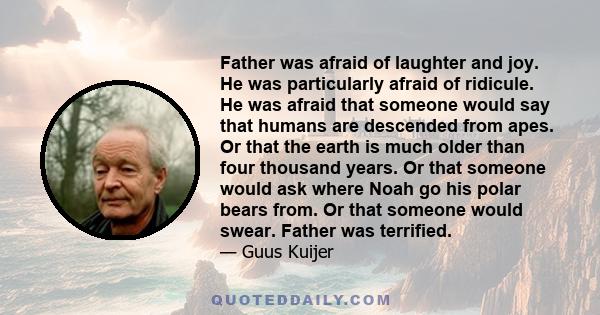 Father was afraid of laughter and joy. He was particularly afraid of ridicule. He was afraid that someone would say that humans are descended from apes. Or that the earth is much older than four thousand years. Or that someone would ask where Noah go his polar bears from. Or that someone would swear. Father was terrified.

— Guus Kuijer

QUOTEDDAILY.COM